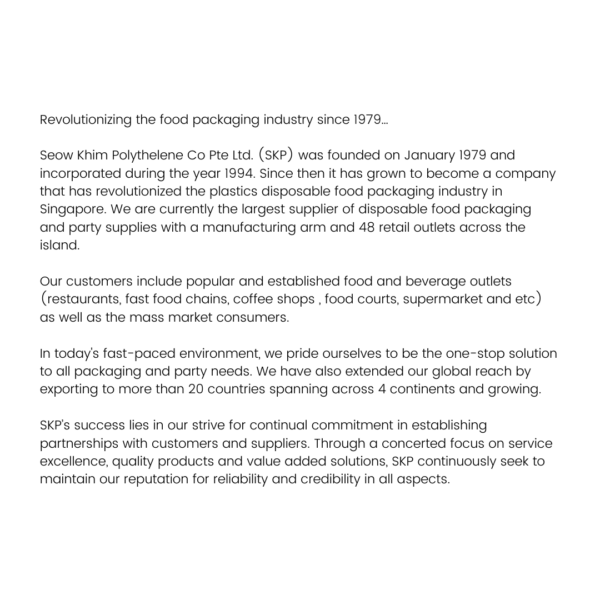 Revolutionizing the food packaging industry since 1979...

Seow Khim Polythelene Co Pte Ltd. (SKP) was founded on January 1979 and incorporated during the year 1994. Since then it has grown to become a company that has revolutionized the plastics disposable food packaging industry in Singapore. We are currently the largest supplier of disposable food packaging and party supplies with a manufacturing arm and 48 retail outlets across the island.

Our customers include popular and established food and beverage outlets (restaurants, fast food chains, coffee shops , food courts, supermarket and etc) as well as the mass market consumers.

In today's fast-paced environment, we pride ourselves to be the one-stop solution to all packaging and party needs. We have also extended our global reach by exporting to more than 20 countries spanning across 4 continents and growing.

SKP's success lies in our strive for continual commitment in establishing partnerships with customers and suppliers. Through a concerted focus on service excellence, quality products and value added solutions, SKP continuously seek to maintain our reputation for reliability and credibility in all aspects.